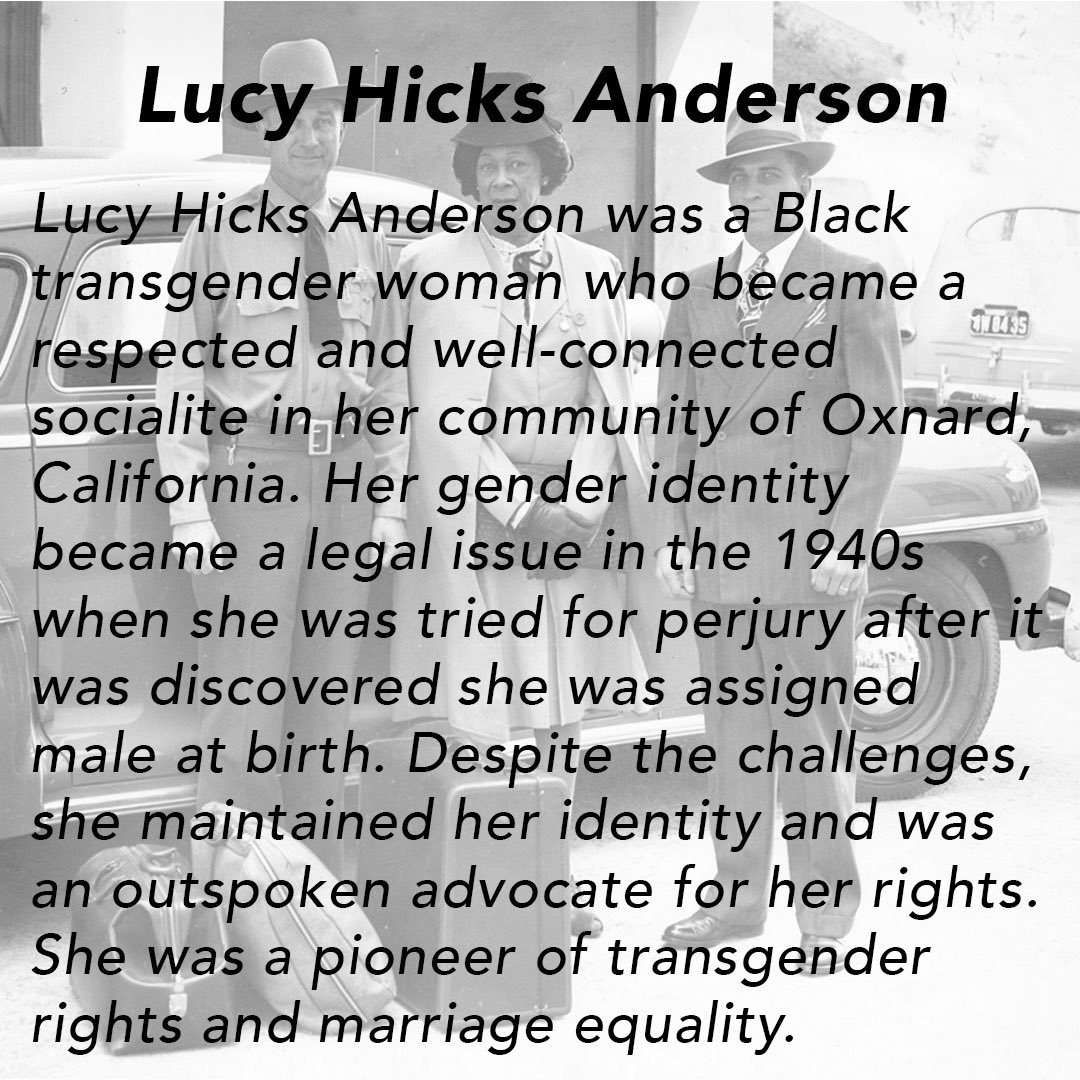 Lucy Hicks Anderson

Lucy Hicks Anderson was a Black transgender woman who became a respected and well-connected socialite in her community of Oxnard, California. Her gender identity became a legal issue in the 1940s when she was tried for perjury after it was discovered she was assigned male at birth. Despite the challenges, she maintained her identity and was an outspoken advocate for her rights. She was a pioneer of transgender rights and marriage equality.